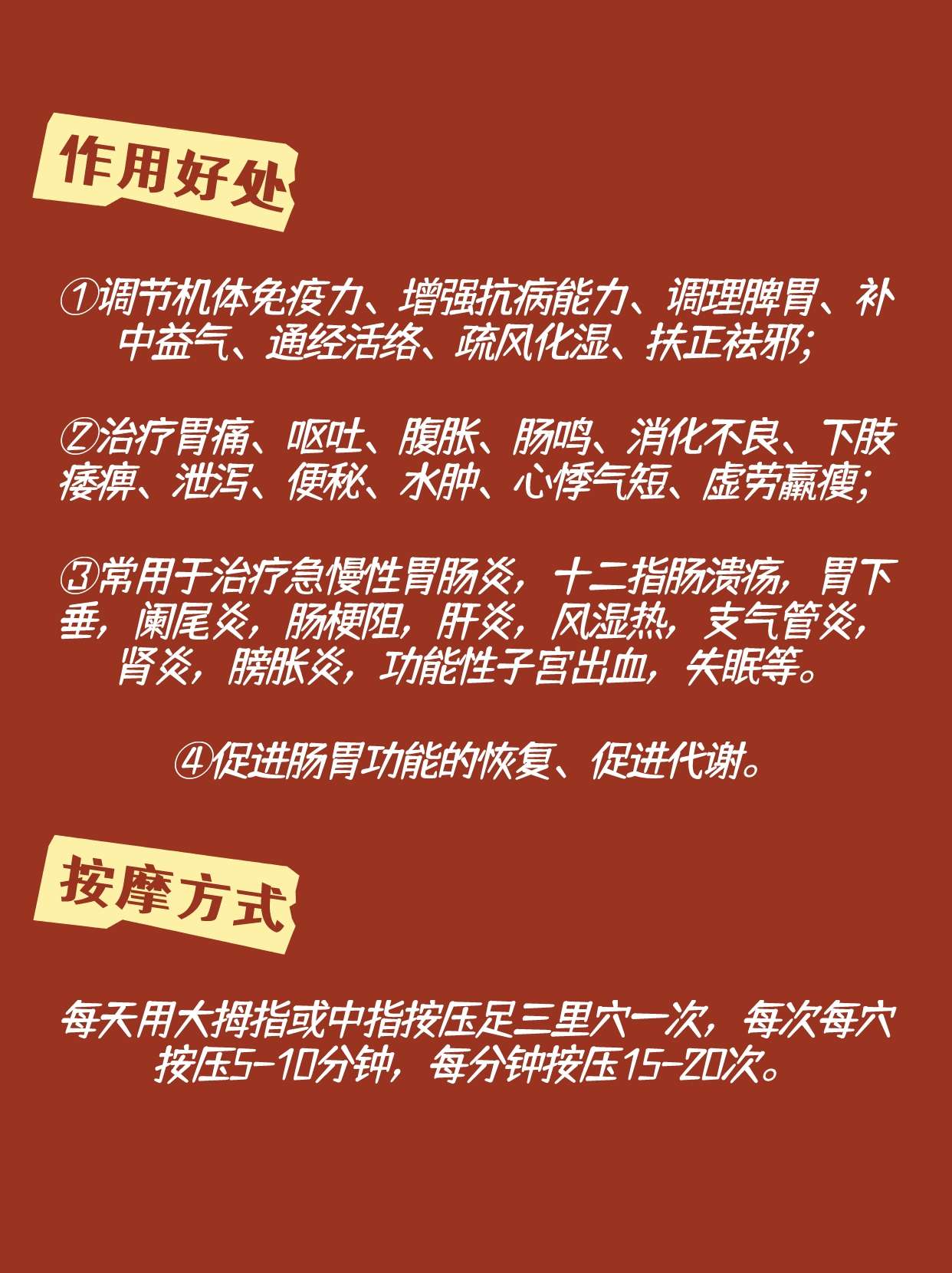 作用好处

①调节机体免疫力、增强抗病能力、调理脾胃、补中益气、通经活络、疏风化湿、扶正祛邪;

②治疗胃痛、呕吐、腹胀、肠鸣、消化不良、下肢痿痹、泄泻、便秘、水肿、心悸气短、虚劳羸瘦;

③常用于治疗急慢性胃肠炎，十二指肠溃疡，胃下垂，阑尾炎，肠梗阻，肝炎，风湿热，支气管炎，肾炎，膀胱炎，功能性子宫出血，失眠等。

④促进肠胃功能的恢复、促进代谢。

按摩方式

每天用大拇指或中指按压足三里穴一次，每次每穴按压5-10分钟，每分钟按压15-20次。